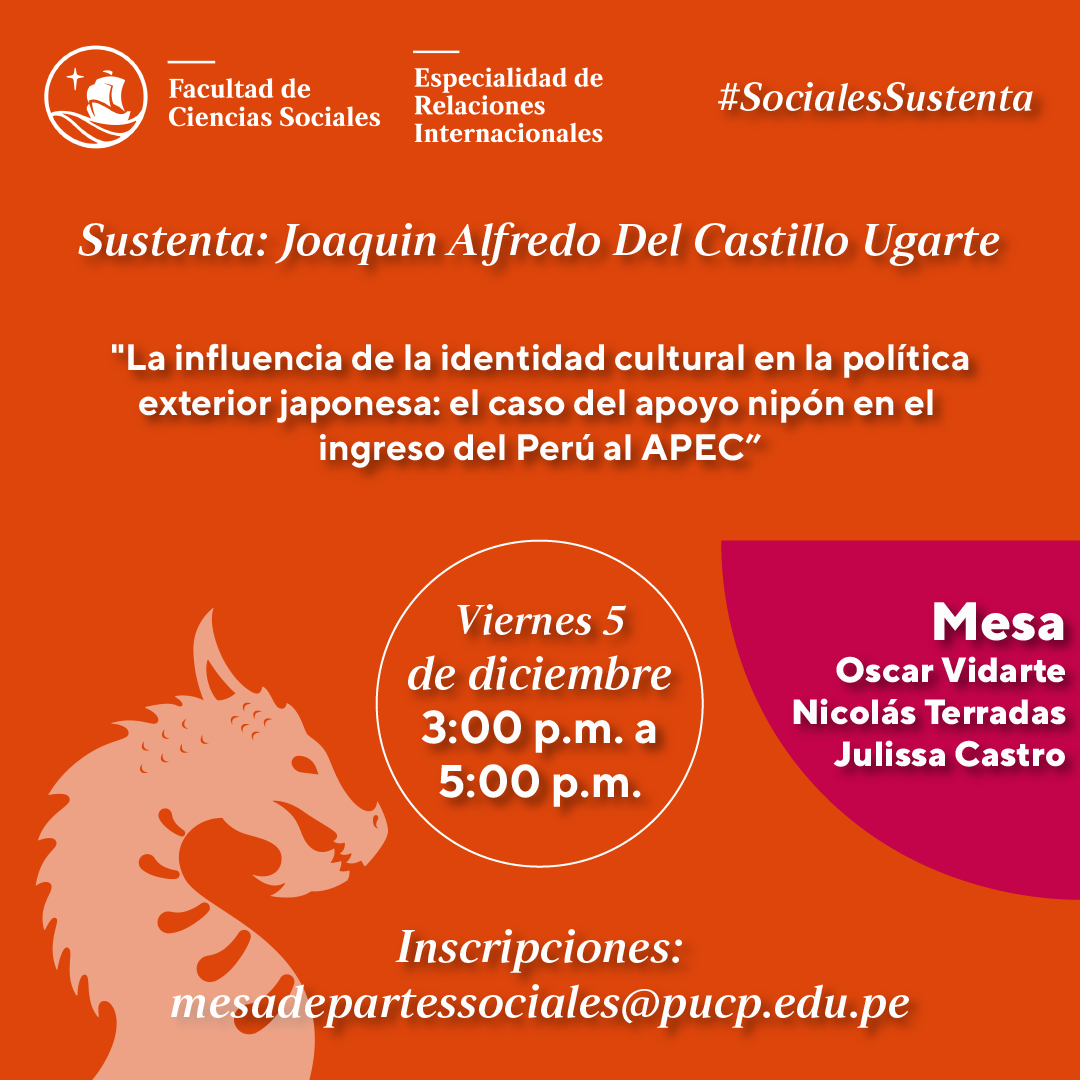 Facultad de
Ciencias Sociales

Especialidad de
Relaciones
Internacionales

#SocialesSustenta

Sustenta: Joaquin Alfredo Del Castillo Ugarte

"La influencia de la identidad cultural en la política exterior japonesa: el caso del apoyo nipón en el ingreso del Perú al APEC"

Viernes 5
de diciembre
3:00 p.m. a
5:00 p.m.

Mesa
Oscar Vidarte
Nicolás Terradas
Julissa Castro

Inscripciones:
mesadepartessociales@pucp.edu.pe